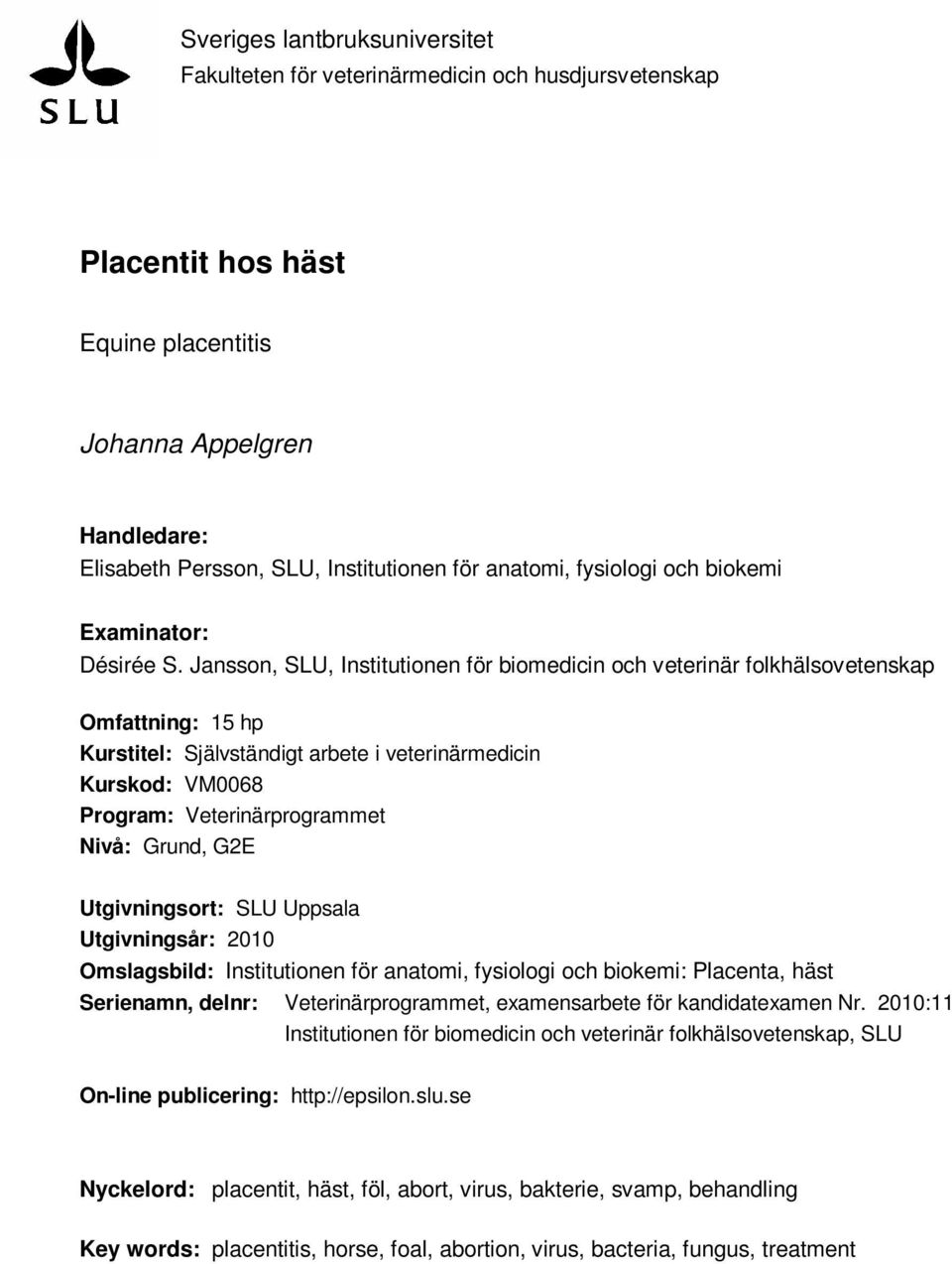 SLU

Sveriges lantbruksuniversitet
Fakulteten för veterinärmedicin och husdjursvetenskap

Placentit hos häst

Equine placentitis

Johanna Appelgren

Handledare:
Elisabeth Persson, SLU, Institutionen för anatomi, fysiologi och biokemi

Examinator:
Désirée S. Jansson, SLU, Institutionen för biomedicin och veterinär folkhälsovetenskap

Omfattning: 15 hp
Kurstitel: Självständigt arbete i veterinärmedicin
Kurskod: VM0068
Program: Veterinärprogrammet
Nivå: Grund, G2E

Utgivningsort: SLU Uppsala
Utgivningsår: 2010
Omslagsbild: Institutionen för anatomi, fysiologi och biokemi: Placenta, häst
Serienamn, delnr: Veterinärprogrammet, examensarbete för kandidatexamen Nr. 2010:11
Institutionen för biomedicin och veterinär folkhälsovetenskap, SLU

On-line publicering: http://epsilon.slu.se

Nyckelord: placentit, häst, föl, abort, virus, bakterie, svamp, behandling

Key words: placentitis, horse, foal, abortion, virus, bacteria, fungus, treatment